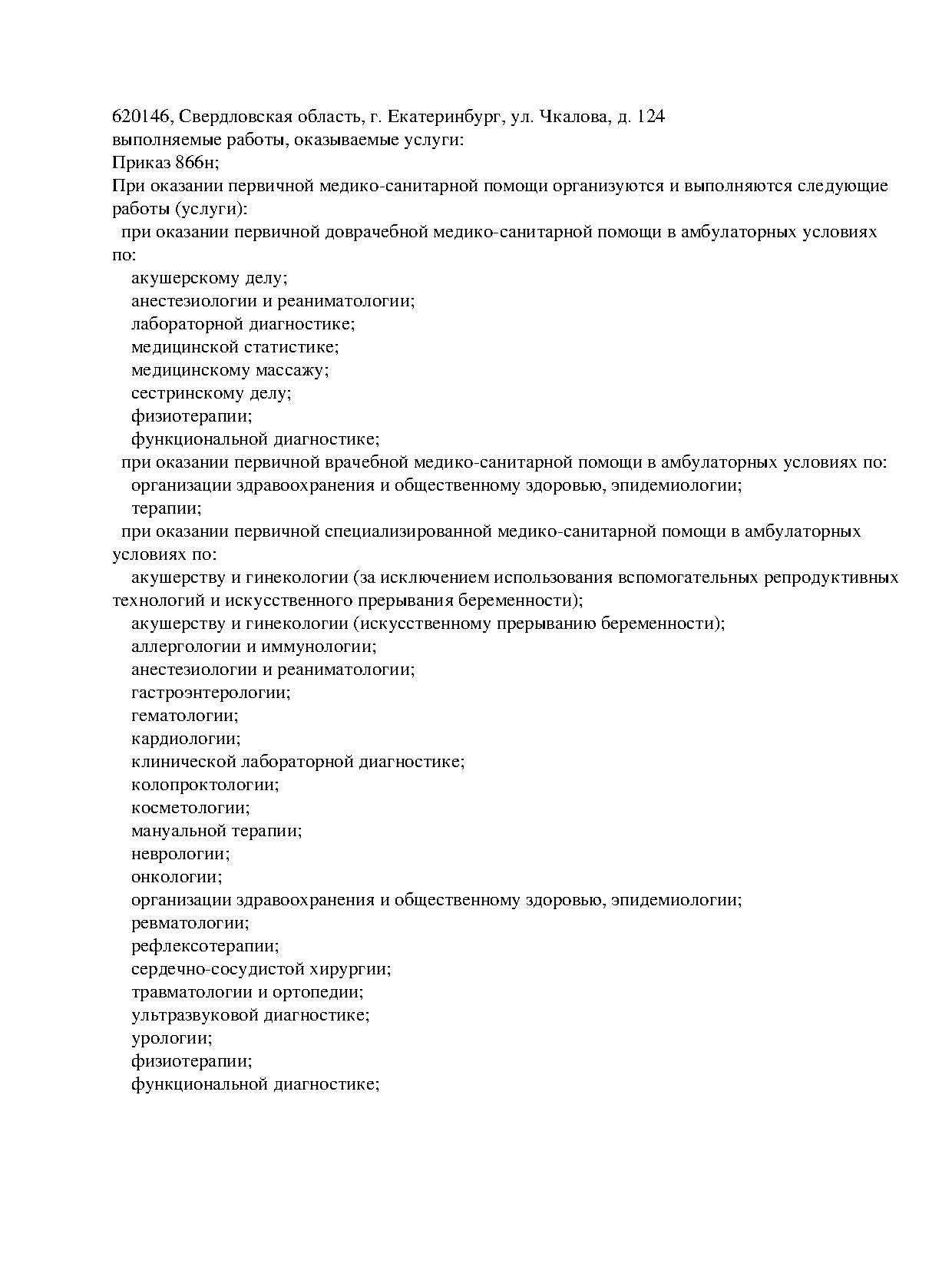 620146, Свердловская область, г. Екатеринбург, ул. Чкалова, д. 124
выполняемые работы, оказываемые услуги:
Приказ 866н;
При оказании первичной медико-санитарной помощи организуются и выполняются следующие работы (услуги):
при оказании первичной доврачебной медико-санитарной помощи в амбулаторных условиях по:
акушерскому делу;
анестезиологии и реаниматологии;
лабораторной диагностике;
медицинской статистике;
медицинскому массажу;
сестринскому делу;
физиотерапии;
функциональной диагностике;
при оказании первичной врачебной медико-санитарной помощи в амбулаторных условиях по:
организации здравоохранения и общественному здоровью, эпидемиологии;
терапии;
при оказании первичной специализированной медико-санитарной помощи в амбулаторных условиях по:
акушерству и гинекологии (за исключением использования вспомогательных репродуктивных технологий и искусственного прерывания беременности);
акушерству и гинекологии (искусственному прерыванию беременности);
аллергологии и иммунологии;
анестезиологии и реаниматологии;
гастроэнтерологии;
гематологии;
кардиологии;
клинической лабораторной диагностике;
колопроктологии;
косметологии;
мануальной терапии;
неврологии;
онкологии;
организации здравоохранения и общественному здоровью, эпидемиологии;
ревматологии;
рефлексотерапии;
сердечно-сосудистой хирургии;
травматологии и ортопедии;
ультразвуковой диагностике;
урологии;
физиотерапии;
функциональной диагностике;